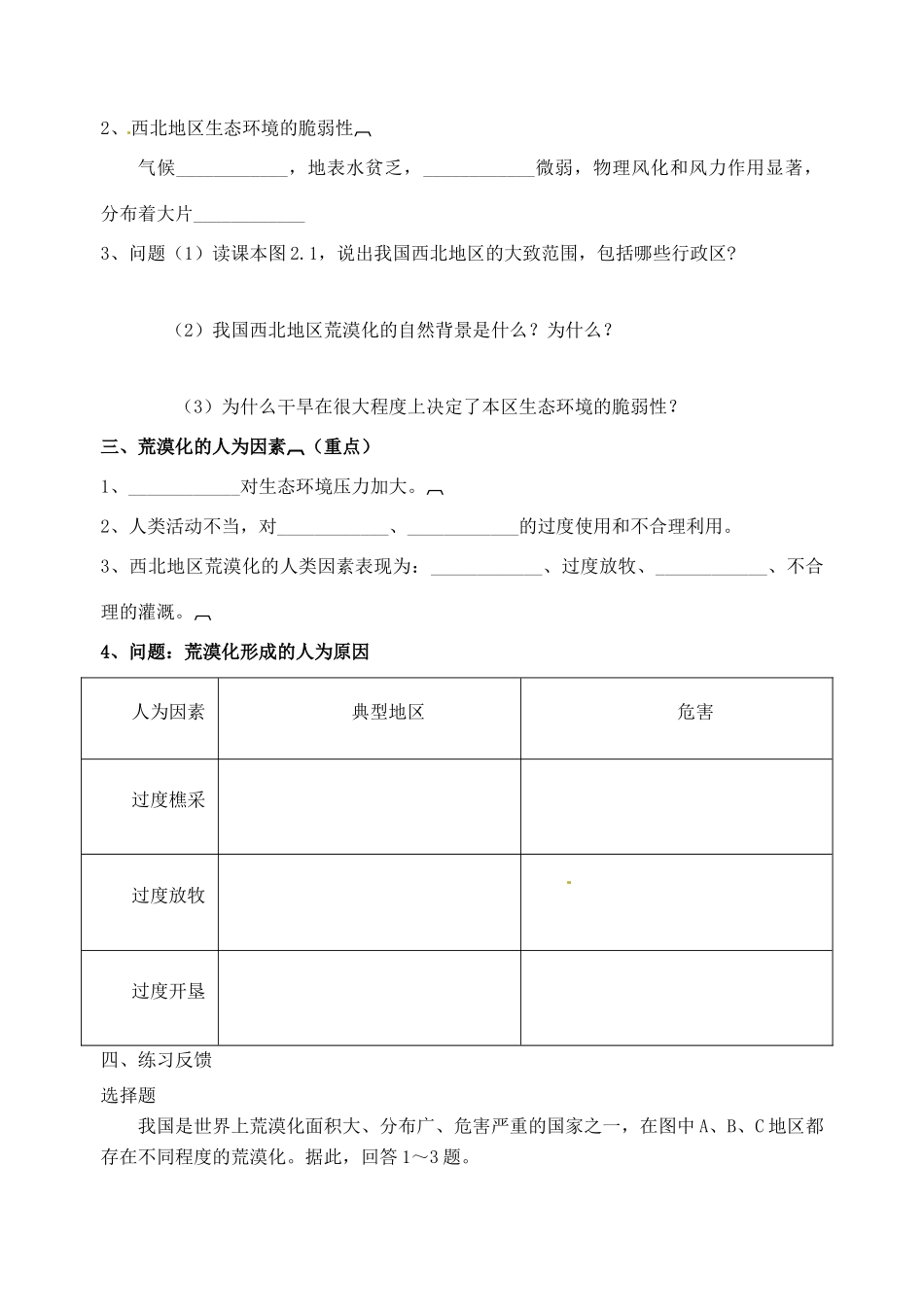 2、西北地区生态环境的脆弱性

气候____________，地表水贫乏，____________微弱，物理风化和风力作用显著，分布着大片____________

3、问题（1）读课本图2.1，说出我国西北地区的大致范围，包括哪些行政区？

（2）我国西北地区荒漠化的自然背景是什么？为什么？

（3）为什么干旱在很大程度上决定了本区生态环境的脆弱性？

三、荒漠化的人为因素（重点）

1、____________对生态环境压力加大。

2、人类活动不当，对____________、____________的过度使用和不合理利用。

3、西北地区荒漠化的人类因素表现为：____________、过度放牧、____________、不合理的灌溉。

4、问题：荒漠化形成的人为原因

| 人为因素 | 典型地区 | 危害 |
|---|---|---|
| 过度樵采 | | |
| 过度放牧 | | |
| 过度开垦 | | |

四、练习反馈

选择题

我国是世界上荒漠化面积大、分布广、危害严重的国家之一，在图中A、B、C地区都存在不同程度的荒漠化。据此，回答1～3题。